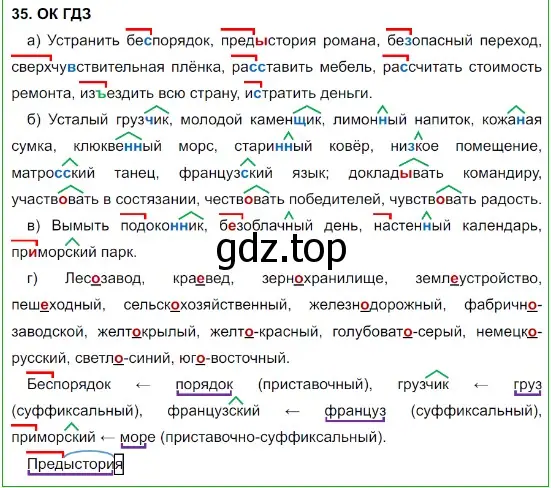 35. ОК ГДЗ

а) Устранить беспорядок, предыстория романа, безопасный переход, сверхчувствительная плёнка, расставить мебель, рассчитать стоимость ремонта, изъездить всю страну, истратить деньги.

б) Усталый грузчик, молодой каменщик, лимонный напиток, кожаная сумка, клюквенный морс, старинный ковёр, низкое помещение, матросский танец, французский язык; докладывать командиру, участвовать в состязании, чествовать победителей, чувствовать радость.

в) Вымыть подоконник, безоблачный день, настенный календарь, приморский парк.

gdz.top

г) Лесозавод, краевед, зернохранилище, землеустройство, пешеходный, сельскохозяйственный, железнодорожный, фабрично-заводской, желтокрылый, желто-красный, голубовато-серый, немецко-русский, светло-синий, юго-восточный.

Беспорядок ← порядок (приставочный), грузчик ← груз (суффиксальный), французский ← француз (суффиксальный), приморский ← море (приставочно-суффиксальный).

Предыстория